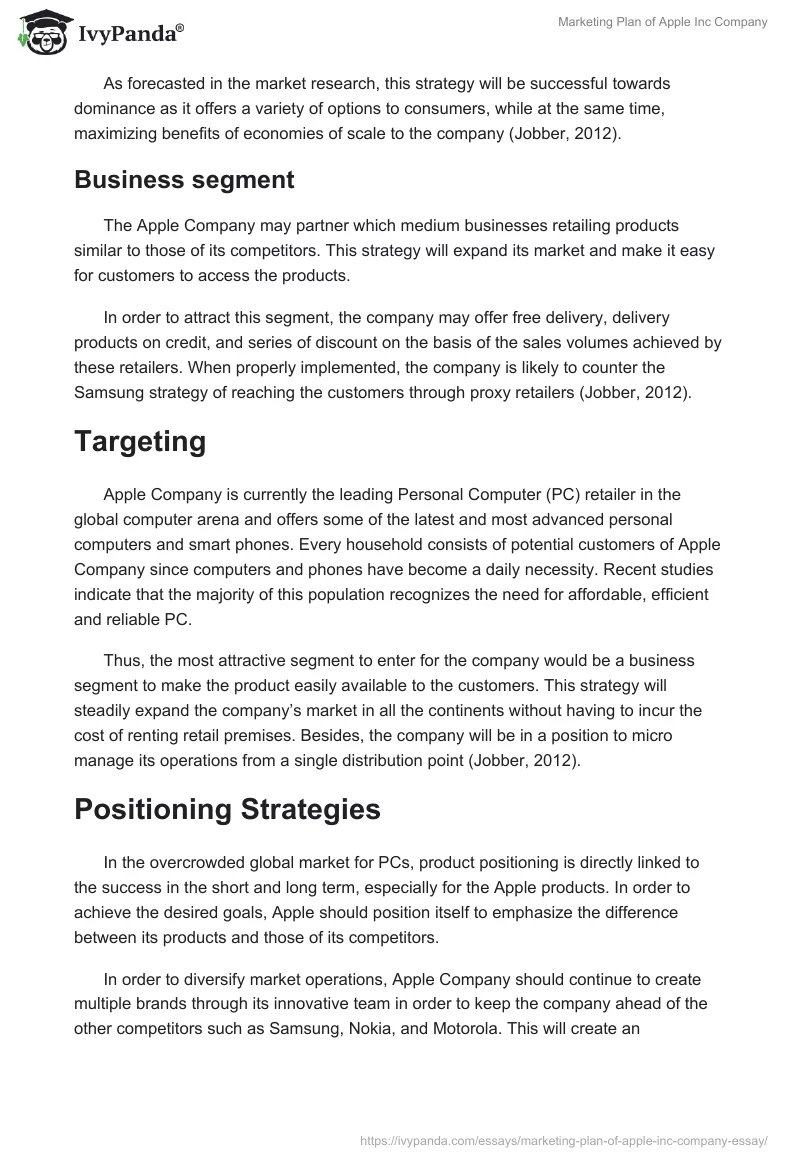 IvyPanda®

Marketing Plan of Apple Inc Company

As forecasted in the market research, this strategy will be successful towards dominance as it offers a variety of options to consumers, while at the same time, maximizing benefits of economies of scale to the company (Jobber, 2012).

Business segment

The Apple Company may partner which medium businesses retailing products similar to those of its competitors. This strategy will expand its market and make it easy for customers to access the products.

In order to attract this segment, the company may offer free delivery, delivery products on credit, and series of discount on the basis of the sales volumes achieved by these retailers. When properly implemented, the company is likely to counter the Samsung strategy of reaching the customers through proxy retailers (Jobber, 2012).

Targeting

Apple Company is currently the leading Personal Computer (PC) retailer in the global computer arena and offers some of the latest and most advanced personal computers and smart phones. Every household consists of potential customers of Apple Company since computers and phones have become a daily necessity. Recent studies indicate that the majority of this population recognizes the need for affordable, efficient and reliable PC.

Thus, the most attractive segment to enter for the company would be a business segment to make the product easily available to the customers. This strategy will steadily expand the company's market in all the continents without having to incur the cost of renting retail premises. Besides, the company will be in a position to micro manage its operations from a single distribution point (Jobber, 2012).

Positioning Strategies

In the overcrowded global market for PCs, product positioning is directly linked to the success in the short and long term, especially for the Apple products. In order to achieve the desired goals, Apple should position itself to emphasize the difference between its products and those of its competitors.

In order to diversify market operations, Apple Company should continue to create multiple brands through its innovative team in order to keep the company ahead of the other competitors such as Samsung, Nokia, and Motorola. This will create an

https://ivypanda.com/essays/marketing-plan-of-apple-inc-company-essay/